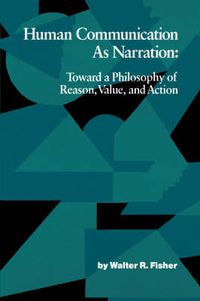 Human Communication As Narration:

Toward a Philosophy of Reason, Value, and Action

by Walter R. Fisher